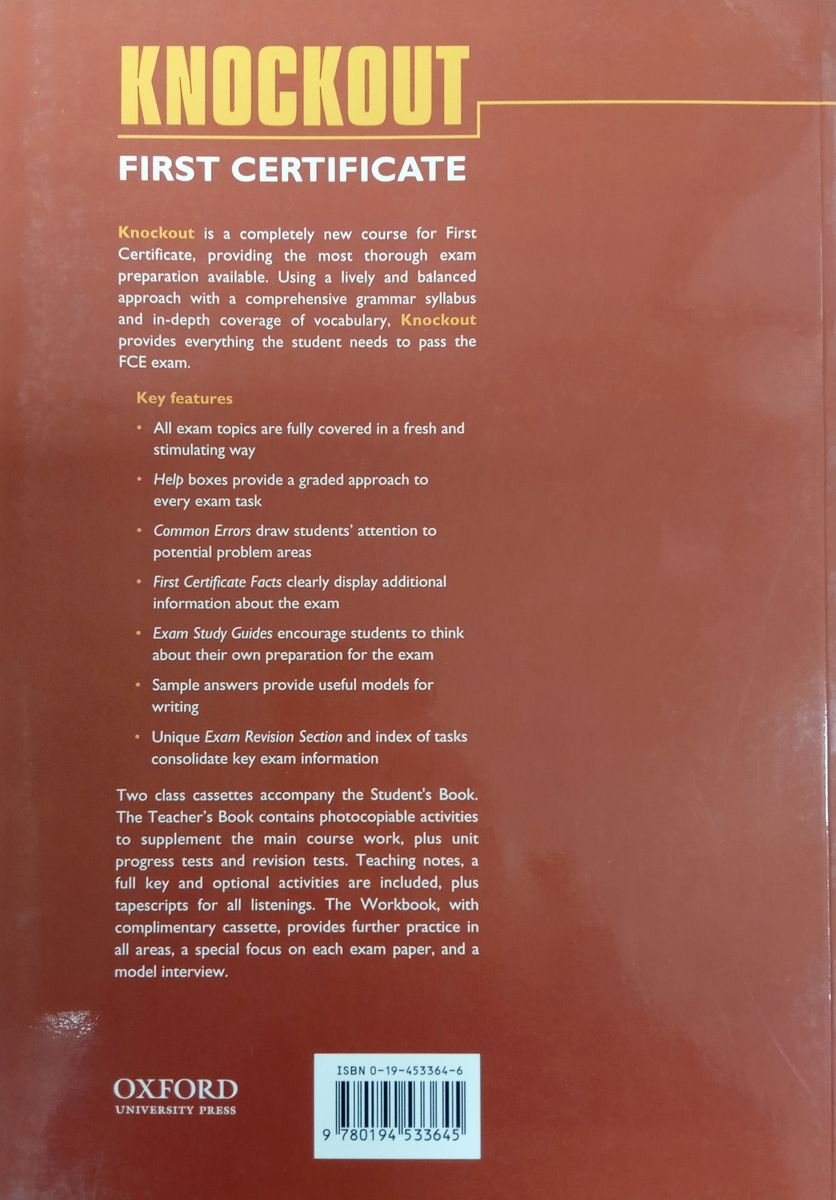 KNOCKOUT

FIRST CERTIFICATE

Knockout is a completely new course for First Certificate, providing the most thorough exam preparation available. Using a lively and balanced approach with a comprehensive grammar syllabus and in-depth coverage of vocabulary, Knockout provides everything the student needs to pass the FCE exam.

Key features

• All exam topics are fully covered in a fresh and stimulating way

• Help boxes provide a graded approach to every exam task

• Common Errors draw students' attention to potential problem areas

• First Certificate Facts clearly display additional information about the exam

• Exam Study Guides encourage students to think about their own preparation for the exam

• Sample answers provide useful models for writing

• Unique Exam Revision Section and index of tasks consolidate key exam information

Two class cassettes accompany the Student's Book. The Teacher's Book contains photocopiable activities to supplement the main course work, plus unit progress tests and revision tests. Teaching notes, a full key and optional activities are included, plus tapescripts for all listenings. The Workbook, with complimentary cassette, provides further practice in all areas, a special focus on each exam paper, and a model interview.

OXFORD
UNIVERSITY PRESS

ISBN 0-19-453364-6

9 780194 533645